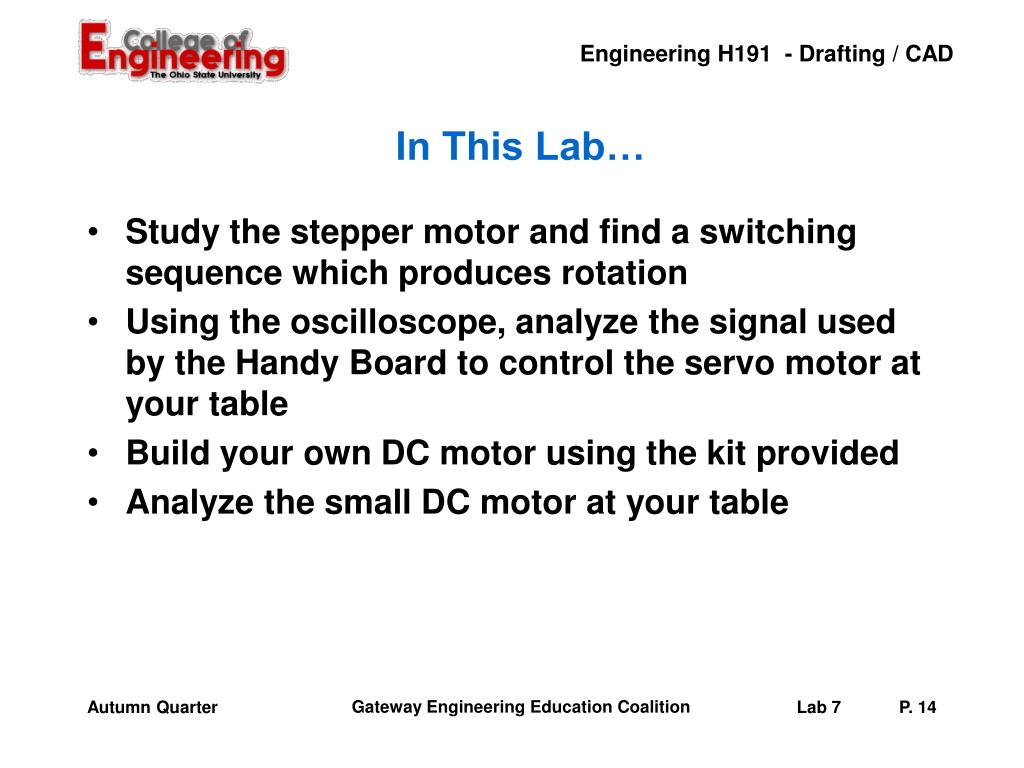 College of Engineering
The Ohio State University

Engineering H191 - Drafting / CAD

In This Lab…

• Study the stepper motor and find a switching sequence which produces rotation
• Using the oscilloscope, analyze the signal used by the Handy Board to control the servo motor at your table
• Build your own DC motor using the kit provided
• Analyze the small DC motor at your table

Autumn Quarter

Gateway Engineering Education Coalition

Lab 7

P. 14